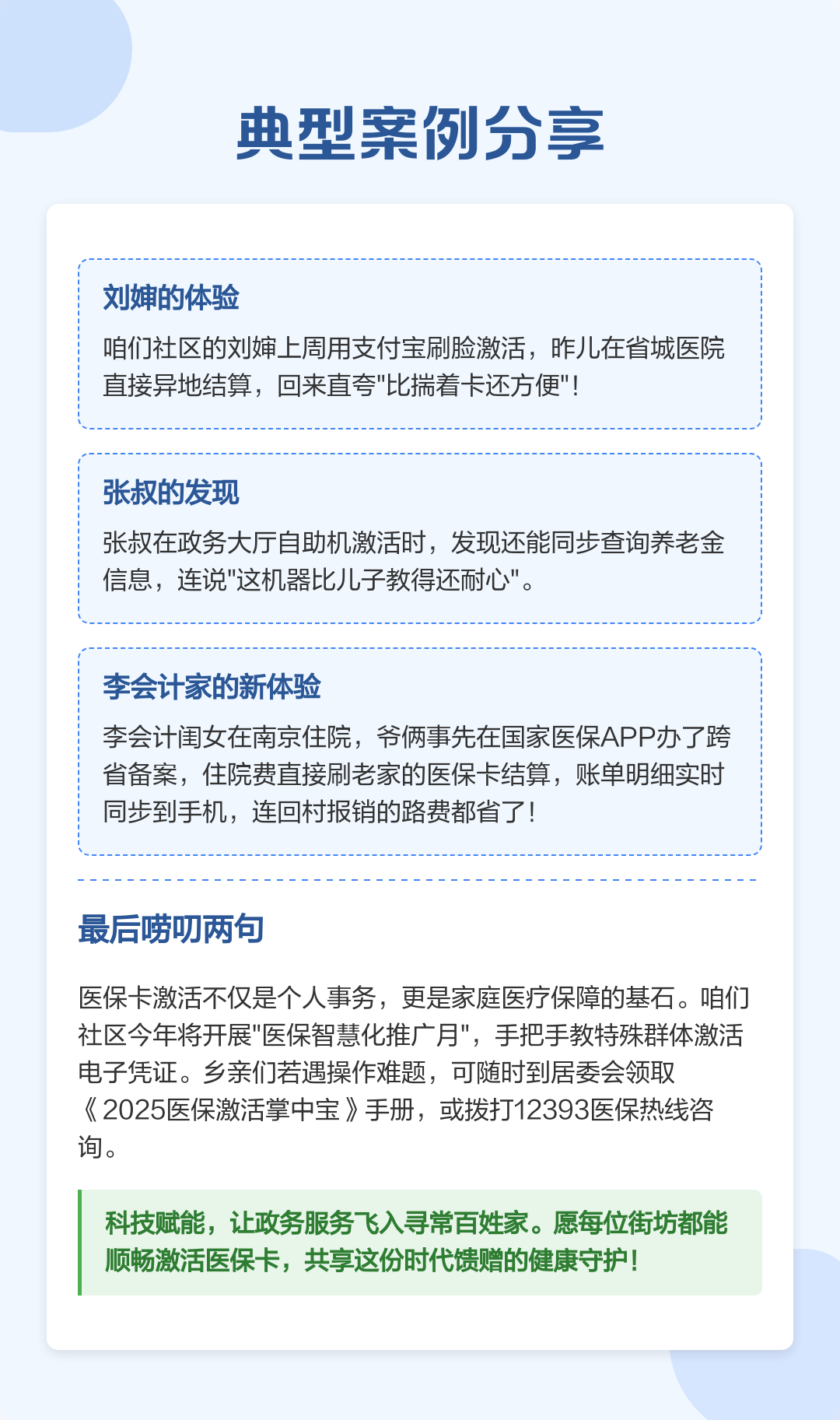 典型案例分享

刘婶的体验

咱们社区的刘婶上周用支付宝刷脸激活，昨儿在省城医院直接异地结算，回来直夸"比揣着卡还方便"！

张叔的发现

张叔在政务大厅自助机激活时，发现还能同步查询养老金信息，连说"这机器比儿子教得还耐心"。

李会计家的新体验

李会计闺女在南京住院，爷俩事先在国家医保APP办了跨省备案，住院费直接刷老家的医保卡结算，账单明细实时同步到手机，连回村报销的路费都省了！

最后唠叨两句

医保卡激活不仅是个人事务，更是家庭医疗保障的基石。咱们社区今年将开展"医保智慧化推广月"，手把手教特殊群体激活电子凭证。乡亲们若遇操作难题，可随时到居委会领取《2025医保激活掌中宝》手册，或拨打12393医保热线咨询。

科技赋能，让政务服务飞入寻常百姓家。愿每位街坊都能顺畅激活医保卡，共享这份时代馈赠的健康守护！